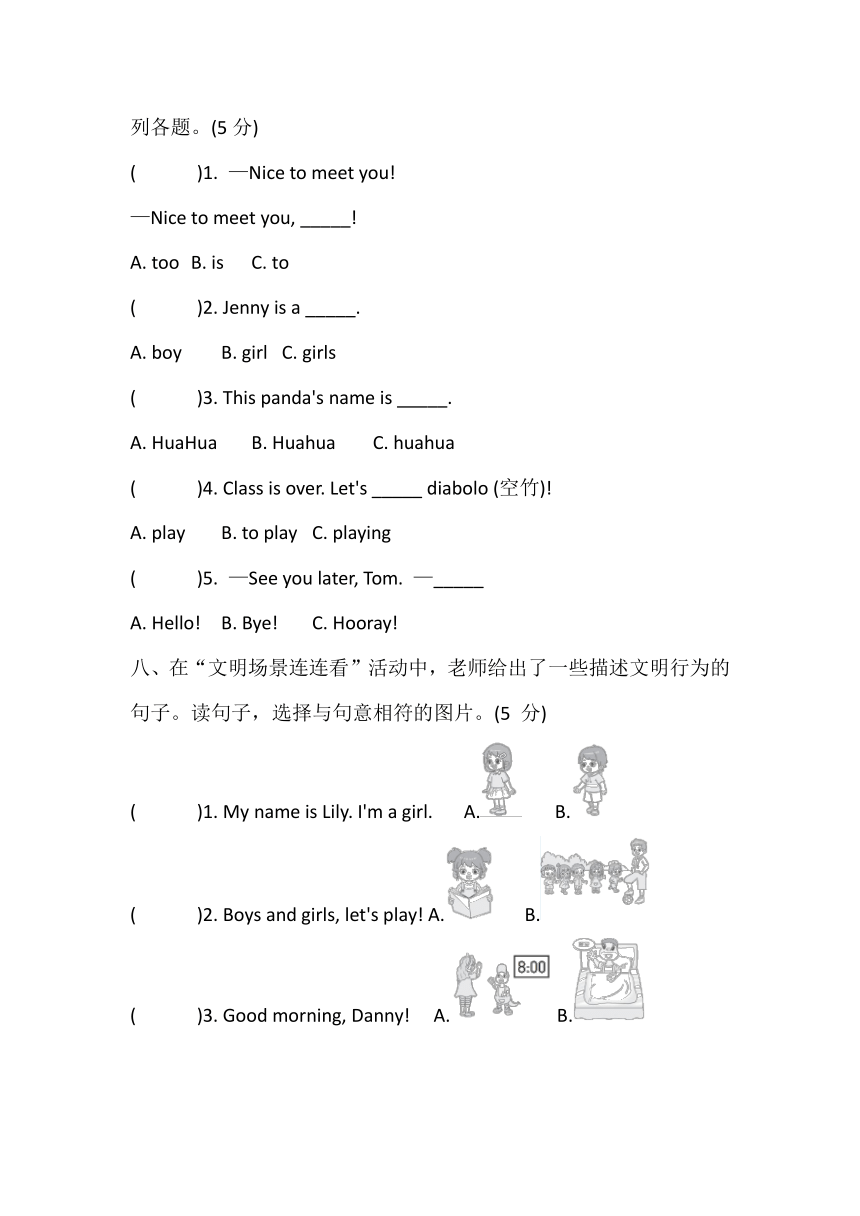 列各题。(5 分)

(　　)1. —Nice to meet you!

—Nice to meet you, _____!

A. too B. is C. to

(　　)2. Jenny is a _____.

A. boy B. girl C. girls

(　　)3. This panda's name is _____.

A. HuaHua B. Huahua C. huahua

(　　)4. Class is over. Let's _____ diabolo (空竹)!

A. play B. to play C. playing

(　　)5. —See you later, Tom. —_____

A. Hello! B. Bye! C. Hooray!

八、在“文明场景连连看”活动中，老师给出了一些描述文明行为的句子。读句子，选择与句意相符的图片。(5 分)

(　　)1. My name is Lily. I'm a girl. A. B.

(　　)2. Boys and girls, let's play! A. B.

(　　)3. Good morning, Danny! A. 8:00 B.